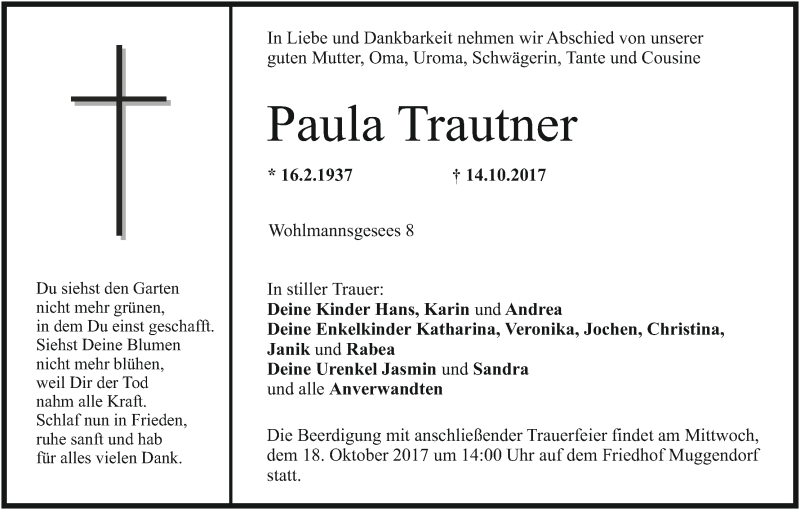 Du siehst den Garten
nicht mehr grünen,
in dem Du einst geschafft.
Siehst Deine Blumen
nicht mehr blühen,
weil Dir der Tod
nahm alle Kraft.
Schlaf nun in Frieden,
ruhe sanft und hab
für alles vielen Dank.

In Liebe und Dankbarkeit nehmen wir Abschied von unserer guten Mutter, Oma, Uroma, Schwägerin, Tante und Cousine

Paula Trautner

* 16.2.1937 † 14.10.2017

Wohlmannsgesees 8

In stiller Trauer:
Deine Kinder Hans, Karin und Andrea
Deine Enkelkinder Katharina, Veronika, Jochen, Christina, Janik und Rabea
Deine Urenkel Jasmin und Sandra
und alle Anverwandten

Die Beerdigung mit anschließender Trauerfeier findet am Mittwoch, dem 18. Oktober 2017 um 14:00 Uhr auf dem Friedhof Muggendorf statt.